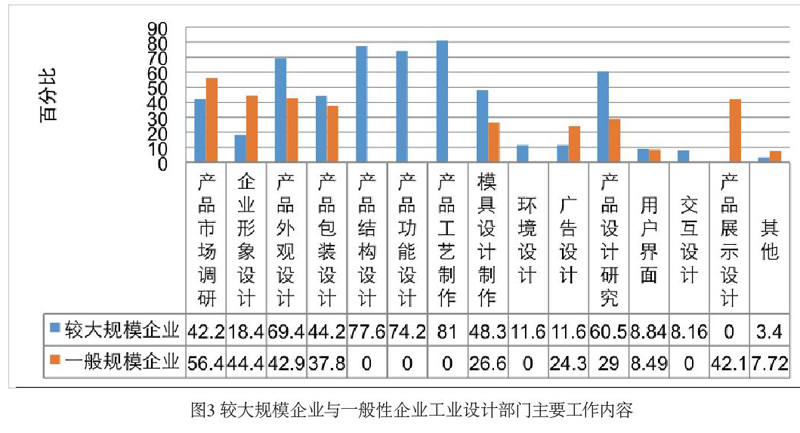 百分比

90
80
70
60
50
40
30
20
10
0

| | 产品市场调研 | 企业形象设计 | 产品外观设计 | 产品包装设计 | 产品结构设计 | 产品功能设计 | 产品工艺制作 | 模具设计制作 | 环境设计 | 广告设计 | 产品设计研究 | 用户界面 | 交互设计 | 产品展示设计 | 其他 |
|---|---|---|---|---|---|---|---|---|---|---|---|---|---|---|---|
| 较大规模企业 | 42.2 | 18.4 | 69.4 | 44.2 | 77.6 | 74.2 | 81 | 48.3 | 11.6 | 11.6 | 60.5 | 8.84 | 8.16 | 0 | 3.4 |
| 一般规模企业 | 56.4 | 44.4 | 42.9 | 37.8 | 0 | 0 | 0 | 26.6 | 0 | 24.3 | 29 | 8.49 | 0 | 42.1 | 7.72 |

图3 较大规模企业与一般性企业工业设计部门主要工作内容